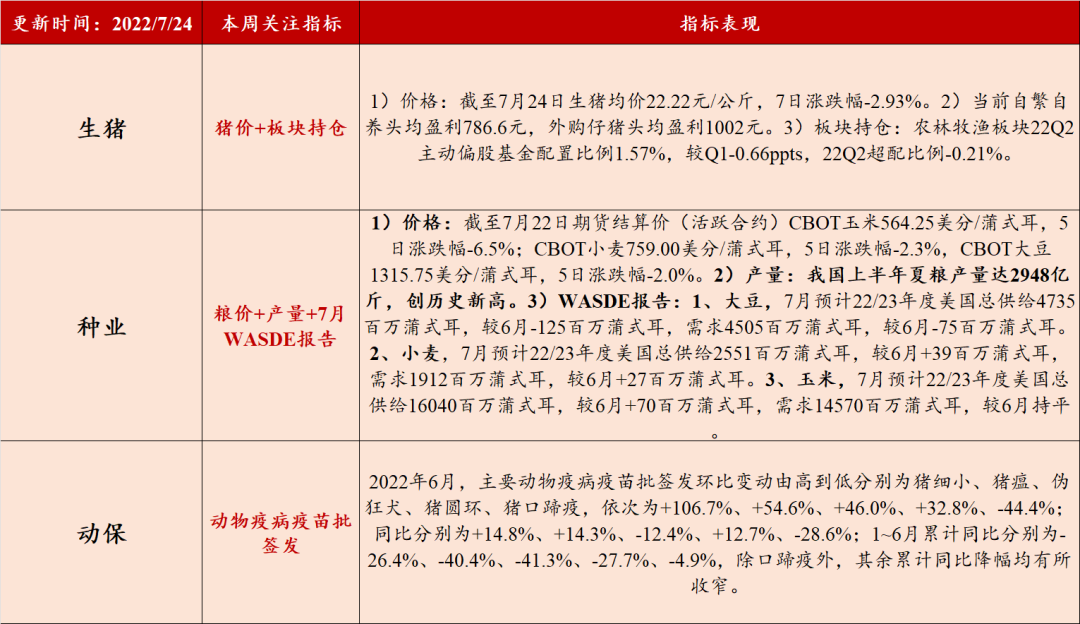 | 更新时间：2022/7/24 | 本周关注指标 | 指标表现 |
|---|---|---|
| 生猪 | 猪价+板块持仓 | 1）价格：截至7月24日生猪均价22.22元/公斤，7日涨跌幅-2.93%。2）当前自繁自养头均盈利786.6元，外购仔猪头均盈利1002元。3）板块持仓：农林牧渔板块22Q2主动偏股基金配置比例1.57%，较Q1-0.66ppts，22Q2超配比例-0.21%。 |
| 种业 | 粮价+产量+7月WASDE报告 | 1）价格：截至7月22日期货结算价（活跃合约）CBOT玉米564.25美分/蒲式耳，5日涨跌幅-6.5%；CBOT小麦759.00美分/蒲式耳，5日涨跌幅-2.3%，CBOT大豆1315.75美分/蒲式耳，5日涨跌幅-2.0%。2）产量：我国上半年夏粮产量达2948亿斤，创历史新高。3）WASDE报告：1、大豆，7月预计22/23年度美国总供给4735百万蒲式耳，较6月-125百万蒲式耳，需求4505百万蒲式耳，较6月-75百万蒲式耳。2、小麦，7月预计22/23年度美国总供给2551百万蒲式耳，较6月+39百万蒲式耳，需求1912百万蒲式耳，较6月+27百万蒲式耳。3、玉米，7月预计22/23年度美国总供给16040百万蒲式耳，较6月+70百万蒲式耳，需求14570百万蒲式耳，较6月持平。 |
| 动保 | 动物疫病疫苗批签发 | 2022年6月，主要动物疫病疫苗批签发环比变动由高到低分别为猪细小、猪瘟、伪狂犬、猪圆环、猪口蹄疫，依次为+106.7%、+54.6%、+46.0%、+32.8%、-44.4%；同比分别为+14.8%、+14.3%、-12.4%、+12.7%、-28.6%；1~6月累计同比分别为-26.4%、-40.4%、-41.3%、-27.7%、-4.9%，除口蹄疫外，其余累计同比降幅均有所收窄。 |